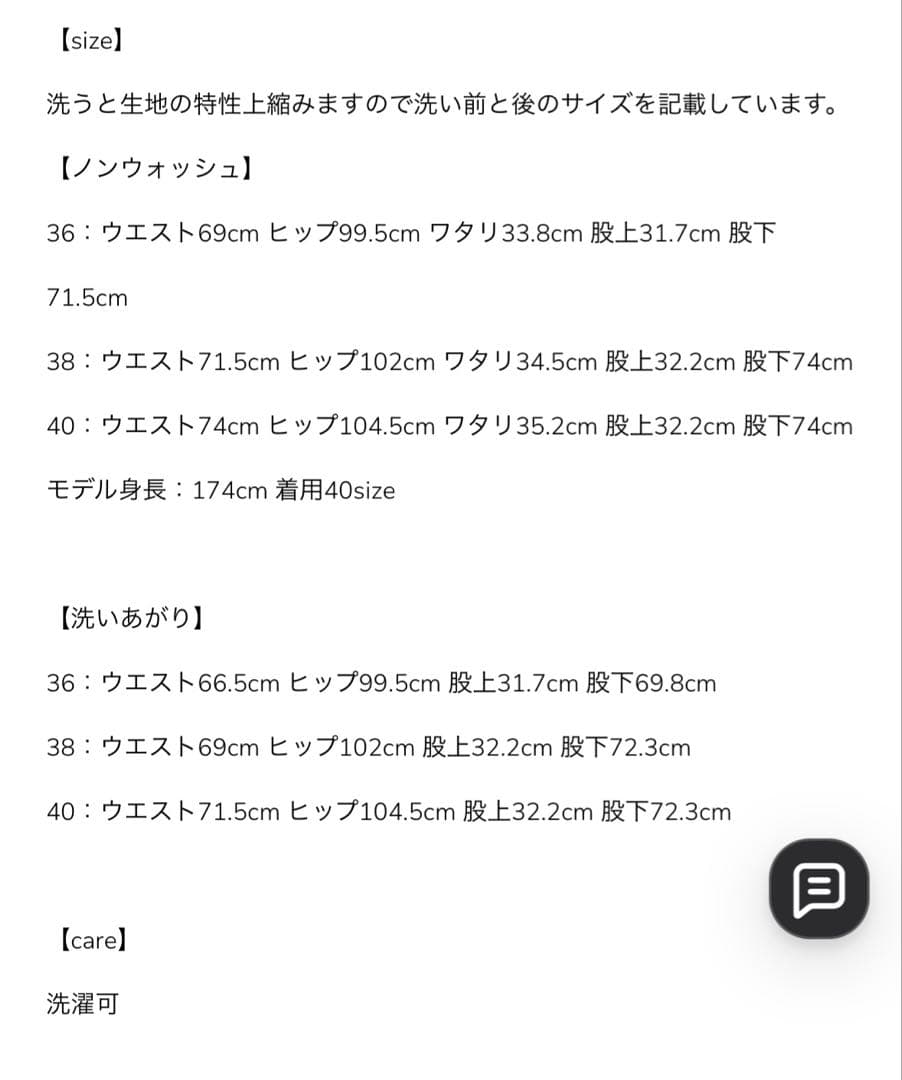 【size】

洗うと生地の特性上縮みますので洗い前と後のサイズを記載しています。

【ノンウォッシュ】

36：ウエスト69cm ヒップ99.5cm ワタリ33.8cm 股上31.7cm 股下71.5cm

38：ウエスト71.5cm ヒップ102cm ワタリ34.5cm 股上32.2cm 股下74cm

40：ウエスト74cm ヒップ104.5cm ワタリ35.2cm 股上32.2cm 股下74cm

モデル身長：174cm 着用40size

【洗いあがり】

36：ウエスト66.5cm ヒップ99.5cm 股上31.7cm 股下69.8cm

38：ウエスト69cm ヒップ102cm 股上32.2cm 股下72.3cm

40：ウエスト71.5cm ヒップ104.5cm 股上32.2cm 股下72.3cm

【care】

洗濯可